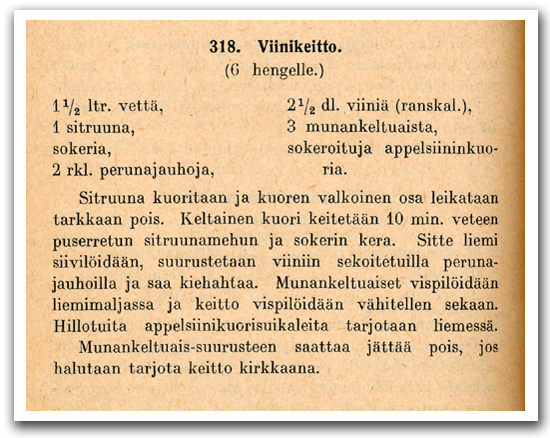 318. Viinikeitto.
(6 hengelle.)

$1\frac{1}{2}$ ltr. vettä,
1 sitruuna,
sokeria,
2 rkl. perunajauhoja,

$2\frac{1}{2}$ dl. viiniä (ranskal.),
3 munankeltuaista,
sokeroituja appelsiininkuoria.

Sitruuna kuoritaan ja kuoren valkoinen osa leikataan tarkkaan pois. Keltainen kuori keitetään 10 min. veteen puserretun sitruunamehun ja sokerin kera. Sitte liemi siivilöidään, suurustetaan viiniin sekoitetuilla perunajauhoilla ja saa kiehahtaa. Munankeltuaiset vispilöidään liemimaljassa ja keitto vispilöidään vähitellen sekaan. Hillotuita appelsiinikuorisuikaleita tarjotaan liemessä.

Munankeltuais-suurusteen saattaa jättää pois, jos halutaan tarjota keitto kirkkaana.